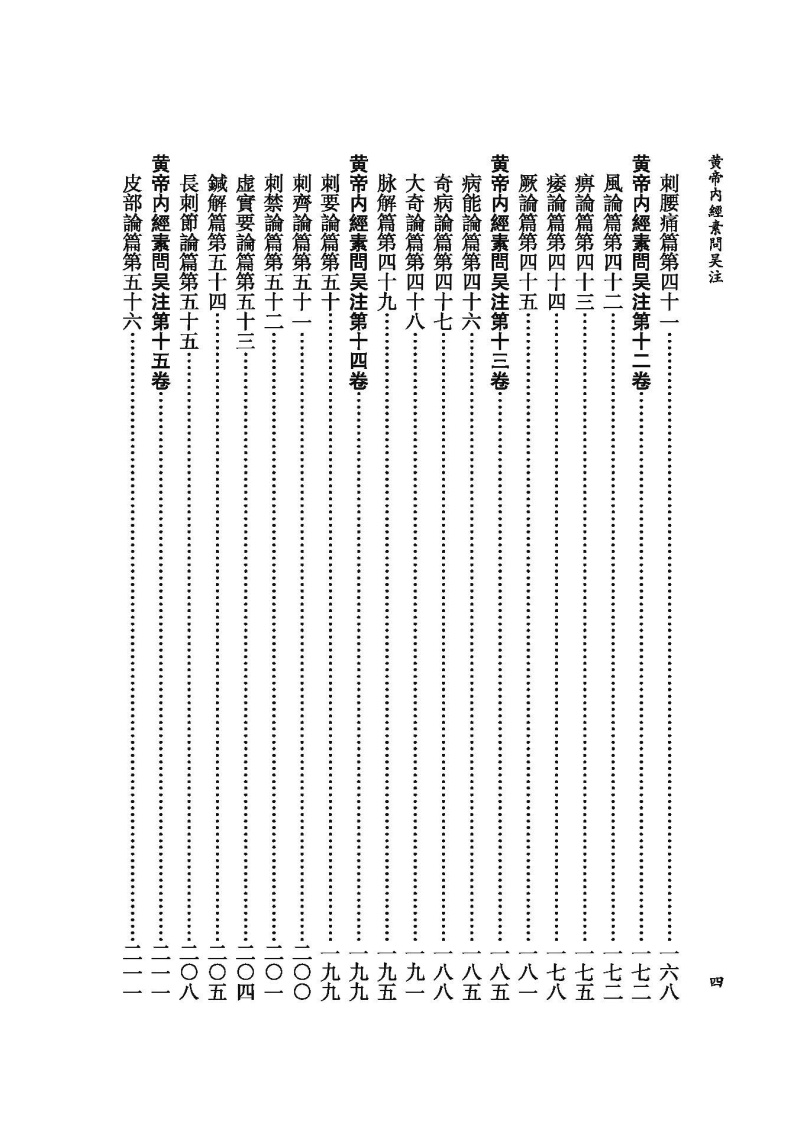 黄帝内經素問吴注　四

刺腰痛篇第四十一……一六八
黄帝内經素問吴注第十二卷……一七二
風論篇第四十二……一七二
痹論篇第四十三……一七五
痿論篇第四十四……一七八
厥論篇第四十五……一八一
黄帝内經素問吴注第十三卷……一八五
病能論篇第四十六……一八五
奇病論篇第四十七……一八八
大奇論篇第四十八……一九一
脉解篇第四十九……一九五
黄帝内經素問吴注第十四卷……一九九
刺要論篇第五十……一九九
刺齊論篇第五十一……二〇〇
刺禁論篇第五十二……二〇一
虚實要論篇第五十三……二〇四
鍼解篇第五十四……二〇五
長刺節論篇第五十五……二〇八
黄帝内經素問吴注第十五卷……二一一
皮部論篇第五十六……二一一